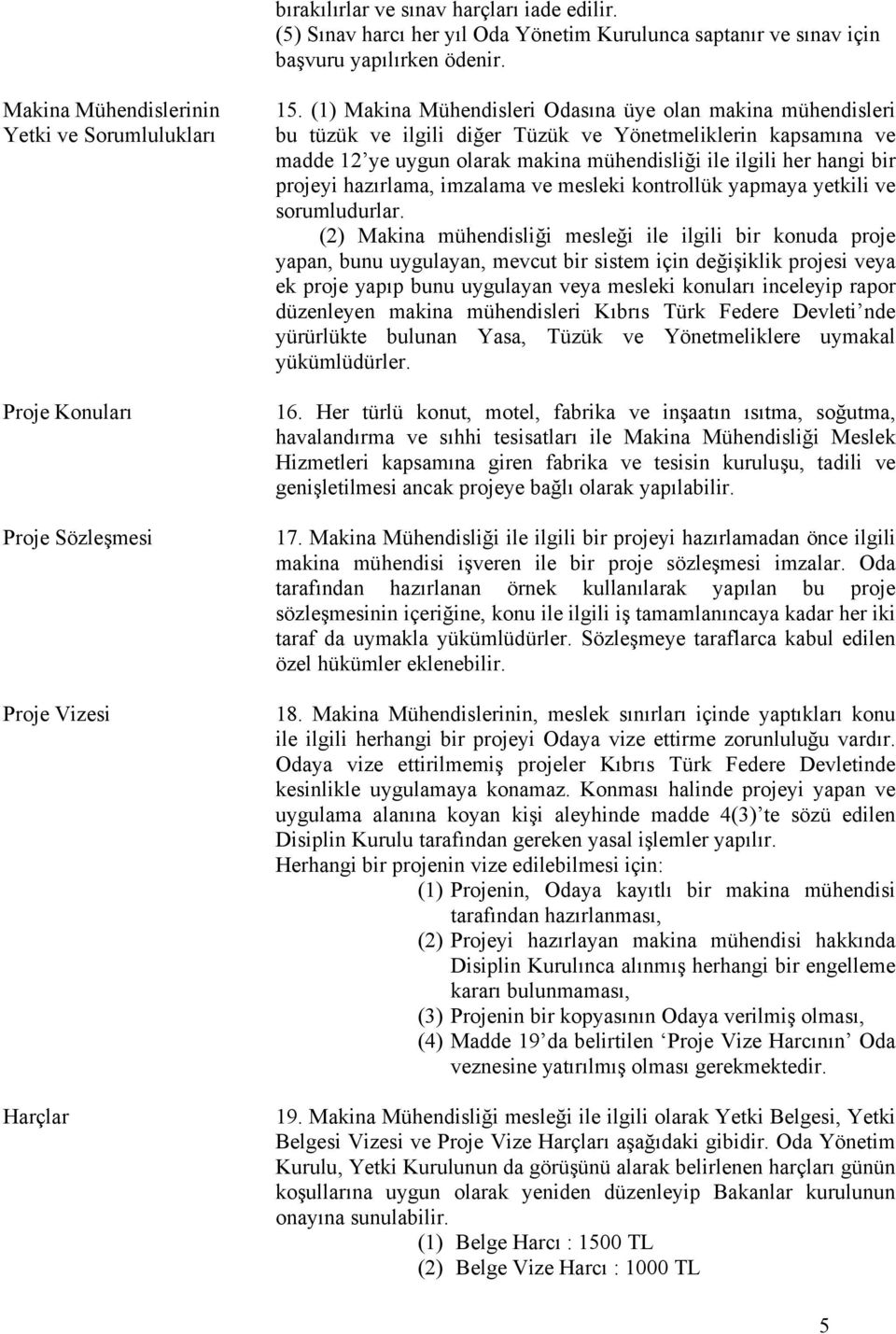 bırakılırlar ve sınav harçları iade edilir.
(5) Sınav harcı her yıl Oda Yönetim Kurulunca saptanır ve sınav için başvuru yapılırken ödenir.

Makina Mühendislerinin Yetki ve Sorumlulukları

15. (1) Makina Mühendisleri Odasına üye olan makina mühendisleri bu tüzük ve ilgili diğer Tüzük ve Yönetmeliklerin kapsamına ve madde 12'ye uygun olarak makina mühendisliği ile ilgili her hangi bir projeyi hazırlama, imzalama ve mesleki kontrollük yapmaya yetkili ve sorumludurlar.

(2) Makina mühendisliği mesleği ile ilgili bir konuda proje yapan, bunu uygulayan, mevcut bir sistem için değişiklik projesi veya ek proje yapıp bunu uygulayan veya mesleki konuları inceleyip rapor düzenleyen makina mühendisleri Kıbrıs Türk Federe Devleti'nde yürürlükte bulunan Yasa, Tüzük ve Yönetmeliklere uymakal yükümlüdürler.

Proje Konuları

16. Her türlü konut, motel, fabrika ve inşaatın ısıtma, soğutma, havalandırma ve sıhhi tesisatları ile Makina Mühendisliği Meslek Hizmetleri kapsamına giren fabrika ve tesisin kuruluşu, tadili ve genişletilmesi ancak projeye bağlı olarak yapılabilir.

Proje Sözleşmesi

17. Makina Mühendisliği ile ilgili bir projeyi hazırlamadan önce ilgili makina mühendisi işveren ile bir proje sözleşmesi imzalar. Oda tarafından hazırlanan örnek kullanılarak yapılan bu proje sözleşmesinin içeriğine, konu ile ilgili iş tamamlanıncaya kadar her iki taraf da uymakla yükümlüdürler. Sözleşmeye taraflarca kabul edilen özel hükümler eklenebilir.

Proje Vizesi

18. Makina Mühendislerinin, meslek sınırları içinde yaptıkları konu ile ilgili herhangi bir projeyi Odaya vize ettirme zorunluluğu vardır. Odaya vize ettirilmemiş projeler Kıbrıs Türk Federe Devletinde kesinlikle uygulamaya konamaz. Konması halinde projeyi yapan ve uygulama alanına koyan kişi aleyhinde madde 4(3)'te sözü edilen Disiplin Kurulu tarafından gereken yasal işlemler yapılır.
Herhangi bir projenin vize edilebilmesi için:
(1) Projenin, Odaya kayıtlı bir makina mühendisi tarafından hazırlanması,
(2) Projeyi hazırlayan makina mühendisi hakkında Disiplin Kurulınca alınmış herhangi bir engelleme kararı bulunmaması,
(3) Projenin bir kopyasının Odaya verilmiş olması,
(4) Madde 19'da belirtilen 'Proje Vize Harcının' Oda veznesine yatırılmış olması gerekmektedir.

Harçlar

19. Makina Mühendisliği mesleği ile ilgili olarak Yetki Belgesi, Yetki Belgesi Vizesi ve Proje Vize Harçları aşağıdaki gibidir. Oda Yönetim Kurulu, Yetki Kurulunun da görüşünü alarak belirlenen harçları günün koşullarına uygun olarak yeniden düzenleyip Bakanlar kurulunun onayına sunulabilir.
(1) Belge Harcı : 1500 TL
(2) Belge Vize Harcı : 1000 TL

5